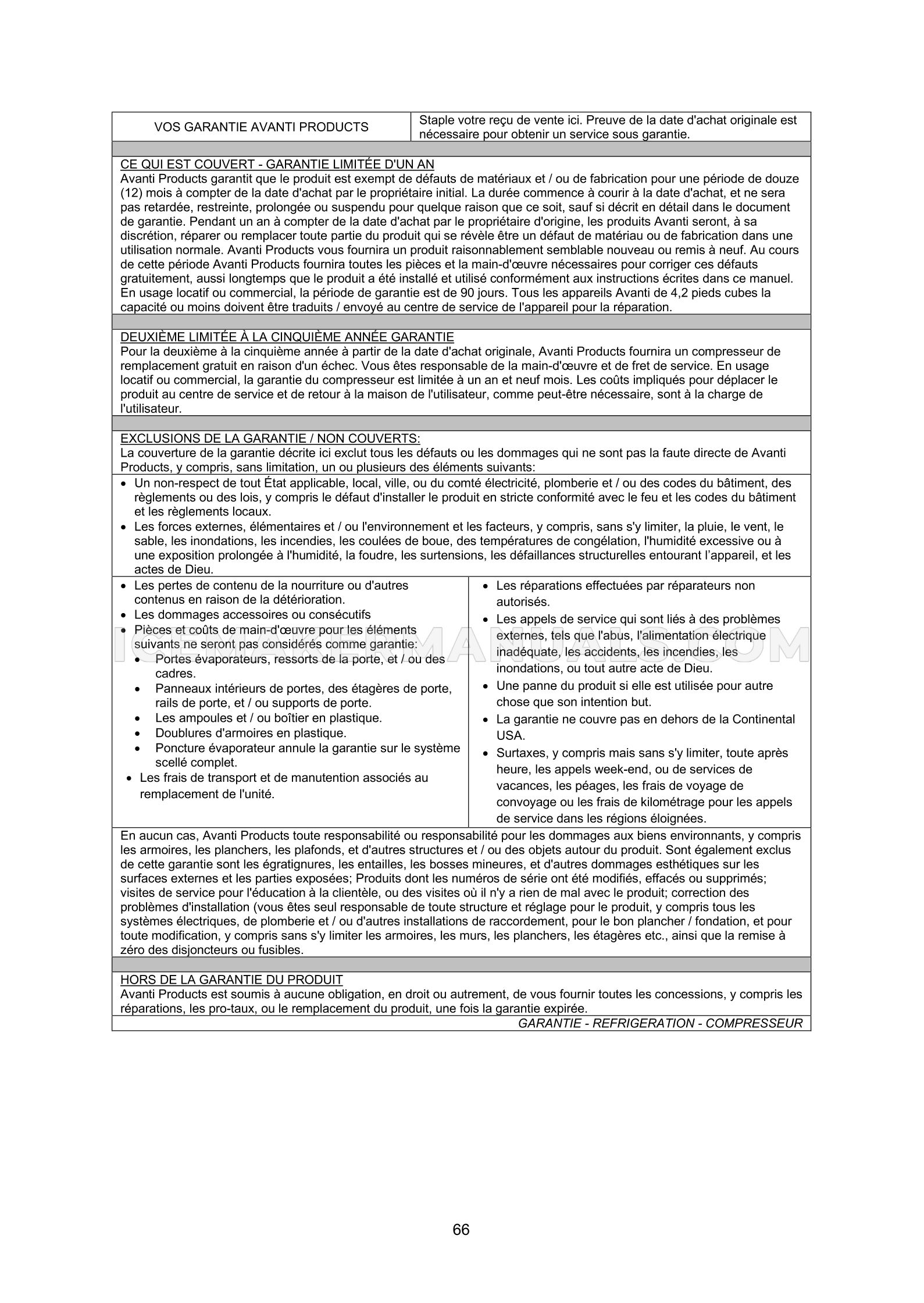 | VOS GARANTIE AVANTI PRODUCTS | Staple votre reçu de vente ici. Preuve de la date d'achat originale est nécessaire pour obtenir un service sous garantie. |
|---|---|

CE QUI EST COUVERT - GARANTIE LIMITÉE D'UN AN
Avanti Products garantit que le produit est exempt de défauts de matériaux et / ou de fabrication pour une période de douze (12) mois à compter de la date d'achat par le propriétaire initial. La durée commence à courir à la date d'achat, et ne sera pas retardée, restreinte, prolongée ou suspendu pour quelque raison que ce soit, sauf si décrit en détail dans le document de garantie. Pendant un an à compter de la date d'achat par le propriétaire d'origine, les produits Avanti seront, à sa discrétion, réparer ou remplacer toute partie du produit qui se révèle être un défaut de matériau ou de fabrication dans une utilisation normale. Avanti Products vous fournira un produit raisonnablement semblable nouveau ou remis à neuf. Au cours de cette période Avanti Products fournira toutes les pièces et la main-d'œuvre nécessaires pour corriger ces défauts gratuitement, aussi longtemps que le produit a été installé et utilisé conformément aux instructions écrites dans ce manuel. En usage locatif ou commercial, la période de garantie est de 90 jours. Tous les appareils Avanti de 4,2 pieds cubes la capacité ou moins doivent être traduits / envoyé au centre de service de l'appareil pour la réparation.

DEUXIÈME LIMITÉE À LA CINQUIÈME ANNÉE GARANTIE
Pour la deuxième à la cinquième année à partir de la date d'achat originale, Avanti Products fournira un compresseur de remplacement gratuit en raison d'un échec. Vous êtes responsable de la main-d'œuvre et de fret de service. En usage locatif ou commercial, la garantie du compresseur est limitée à un an et neuf mois. Les coûts impliqués pour déplacer le produit au centre de service et de retour à la maison de l'utilisateur, comme peut-être nécessaire, sont à la charge de l'utilisateur.

EXCLUSIONS DE LA GARANTIE / NON COUVERTS:
La couverture de la garantie décrite ici exclut tous les défauts ou les dommages qui ne sont pas la faute directe de Avanti Products, y compris, sans limitation, un ou plusieurs des éléments suivants:
• Un non-respect de tout État applicable, local, ville, ou du comté électricité, plomberie et / ou des codes du bâtiment, des règlements ou des lois, y compris le défaut d'installer le produit en stricte conformité avec le feu et les codes du bâtiment et les règlements locaux.
• Les forces externes, élémentaires et / ou l'environnement et les facteurs, y compris, sans s'y limiter, la pluie, le vent, le sable, les inondations, les incendies, les coulées de boue, des températures de congélation, l'humidité excessive ou à une exposition prolongée à l'humidité, la foudre, les surtensions, les défaillances structurelles entourant l'appareil, et les actes de Dieu.

• Les pertes de contenu de la nourriture ou d'autres contenus en raison de la détérioration.
• Les dommages accessoires ou consécutifs
• Pièces et coûts de main-d'œuvre pour les éléments suivants ne seront pas considérés comme garantie:
  • Portes évaporateurs, ressorts de la porte, et / ou des cadres.
  • Panneaux intérieurs de portes, des étagères de porte, rails de porte, et / ou supports de porte.
  • Les ampoules et / ou boîtier en plastique.
  • Doublures d'armoires en plastique.
  • Poncture évaporateur annule la garantie sur le système scellé complet.
• Les frais de transport et de manutention associés au remplacement de l'unité.

• Les réparations effectuées par réparateurs non autorisés.
• Les appels de service qui sont liés à des problèmes externes, tels que l'abus, l'alimentation électrique inadéquate, les accidents, les incendies, les inondations, ou tout autre acte de Dieu.
• Une panne du produit si elle est utilisée pour autre chose que son intention but.
• La garantie ne couvre pas en dehors de la Continental USA.
• Surtaxes, y compris mais sans s'y limiter, toute après heure, les appels week-end, ou de services de vacances, les péages, les frais de voyage de convoyage ou les frais de kilométrage pour les appels de service dans les régions éloignées.

ICEMAKERMANUALS.COM

En aucun cas, Avanti Products toute responsabilité ou responsabilité pour les dommages aux biens environnants, y compris les armoires, les planchers, les plafonds, et d'autres structures et / ou des objets autour du produit. Sont également exclus de cette garantie sont les égratignures, les entailles, les bosses mineures, et d'autres dommages esthétiques sur les surfaces externes et les parties exposées; Produits dont les numéros de série ont été modifiés, effacés ou supprimés; visites de service pour l'éducation à la clientèle, ou des visites où il n'y a rien de mal avec le produit; correction des problèmes d'installation (vous êtes seul responsable de toute structure et réglage pour le produit, y compris tous les systèmes électriques, de plomberie et / ou d'autres installations de raccordement, pour le bon plancher / fondation, et pour toute modification, y compris sans s'y limiter les armoires, les murs, les planchers, les étagères etc., ainsi que la remise à zéro des disjoncteurs ou fusibles.

HORS DE LA GARANTIE DU PRODUIT
Avanti Products est soumis à aucune obligation, en droit ou autrement, de vous fournir toutes les concessions, y compris les réparations, les pro-taux, ou le remplacement du produit, une fois la garantie expirée.

GARANTIE - REFRIGERATION - COMPRESSEUR

66